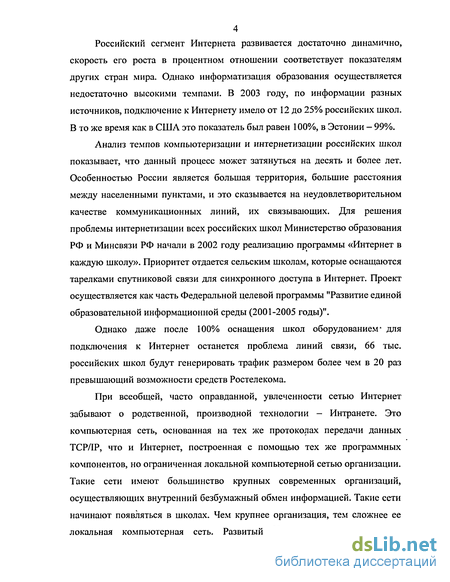 4

Российский сегмент Интернета развивается достаточно динамично, скорость его роста в процентном отношении соответствует показателям других стран мира. Однако информатизация образования осуществляется недостаточно высокими темпами. В 2003 году, по информации разных источников, подключение к Интернету имело от 12 до 25% российских школ. В то же время как в США это показатель был равен 100%, в Эстонии – 99%.

Анализ темпов компьютеризации и интернетизации российских школ показывает, что данный процесс может затянуться на десять и более лет. Особенностью России является большая территория, большие расстояния между населенными пунктами, и это сказывается на неудовлетворительном качестве коммуникационных линий, их связывающих. Для решения проблемы интернетизации всех российских школ Министерство образования РФ и Минсвязи РФ начали в 2002 году реализацию программы «Интернет в каждую школу». Приоритет отдается сельским школам, которые оснащаются тарелками спутниковой связи для синхронного доступа в Интернет. Проект осуществляется как часть Федеральной целевой программы "Развитие единой образовательной информационной среды (2001-2005 годы)".

Однако даже после 100% оснащения школ оборудованием для подключения к Интернет останется проблема линий связи, 66 тыс. российских школ будут генерировать трафик размером более чем в 20 раз превышающий возможности средств Ростелекома.

При всеобщей, часто оправданной, увлеченности сетью Интернет забывают о родственной, производной технологии – Интранете. Это компьютерная сеть, основанная на тех же протоколах передачи данных TCP/IP, что и Интернет, построенная с помощью тех же программных компонентов, но ограниченная локальной компьютерной сетью организации. Такие сети имеют большинство крупных современных организаций, осуществляющих внутренний безбумажный обмен информацией. Такие сети начинают появляться в школах. Чем крупнее организация, тем сложнее ее локальная компьютерная сеть. Развитый

dsLib.net
библиотека диссертаций